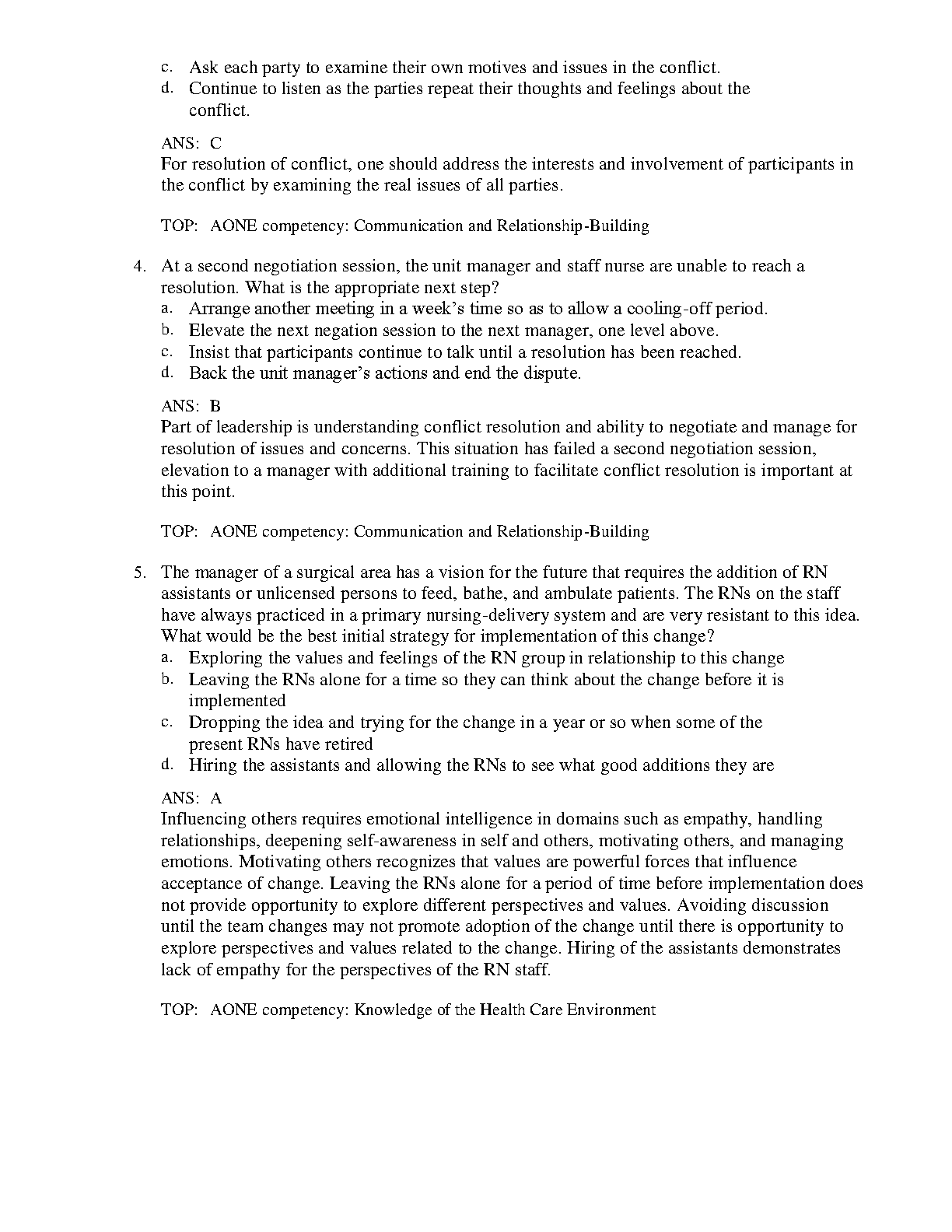 c. Ask each party to examine their own motives and issues in the conflict.
d. Continue to listen as the parties repeat their thoughts and feelings about the conflict.

ANS: C
For resolution of conflict, one should address the interests and involvement of participants in the conflict by examining the real issues of all parties.

TOP: AONE competency: Communication and Relationship-Building

4. At a second negotiation session, the unit manager and staff nurse are unable to reach a resolution. What is the appropriate next step?
a. Arrange another meeting in a week's time so as to allow a cooling-off period.
b. Elevate the next negation session to the next manager, one level above.
c. Insist that participants continue to talk until a resolution has been reached.
d. Back the unit manager's actions and end the dispute.

ANS: B
Part of leadership is understanding conflict resolution and ability to negotiate and manage for resolution of issues and concerns. This situation has failed a second negotiation session, elevation to a manager with additional training to facilitate conflict resolution is important at this point.

TOP: AONE competency: Communication and Relationship-Building

5. The manager of a surgical area has a vision for the future that requires the addition of RN assistants or unlicensed persons to feed, bathe, and ambulate patients. The RNs on the staff have always practiced in a primary nursing-delivery system and are very resistant to this idea. What would be the best initial strategy for implementation of this change?
a. Exploring the values and feelings of the RN group in relationship to this change
b. Leaving the RNs alone for a time so they can think about the change before it is implemented
c. Dropping the idea and trying for the change in a year or so when some of the present RNs have retired
d. Hiring the assistants and allowing the RNs to see what good additions they are

ANS: A
Influencing others requires emotional intelligence in domains such as empathy, handling relationships, deepening self-awareness in self and others, motivating others, and managing emotions. Motivating others recognizes that values are powerful forces that influence acceptance of change. Leaving the RNs alone for a period of time before implementation does not provide opportunity to explore different perspectives and values. Avoiding discussion until the team changes may not promote adoption of the change until there is opportunity to explore perspectives and values related to the change. Hiring of the assistants demonstrates lack of empathy for the perspectives of the RN staff.

TOP: AONE competency: Knowledge of the Health Care Environment